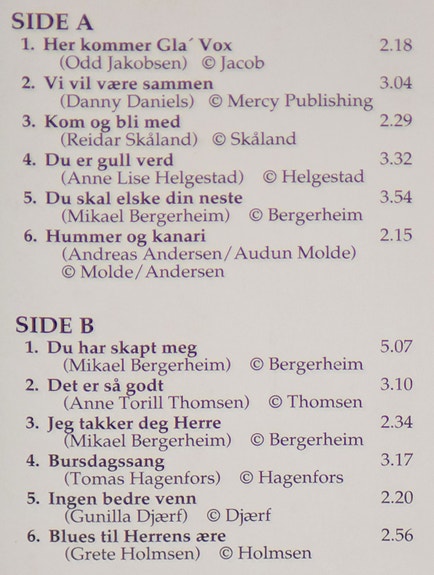 SIDE A

1. Her kommer Gla´ Vox 2.18
(Odd Jakobsen) © Jacob

2. Vi vil være sammen 3.04
(Danny Daniels) © Mercy Publishing

3. Kom og bli med 2.29
(Reidar Skåland) © Skåland

4. Du er gull verd 3.32
(Anne Lise Helgestad) © Helgestad

5. Du skal elske din neste 3.54
(Mikael Bergerheim) © Bergerheim

6. Hummer og kanari 2.15
(Andreas Andersen/Audun Molde)
© Molde/Andersen

SIDE B

1. Du har skapt meg 5.07
(Mikael Bergerheim) © Bergerheim

2. Det er så godt 3.10
(Anne Torill Thomsen) © Thomsen

3. Jeg takker deg Herre 2.34
(Mikael Bergerheim) © Bergerheim

4. Bursdagssang 3.17
(Tomas Hagenfors) © Hagenfors

5. Ingen bedre venn 2.20
(Gunilla Djærf) © Djærf

6. Blues til Herrens ære 2.56
(Grete Holmsen) © Holmsen